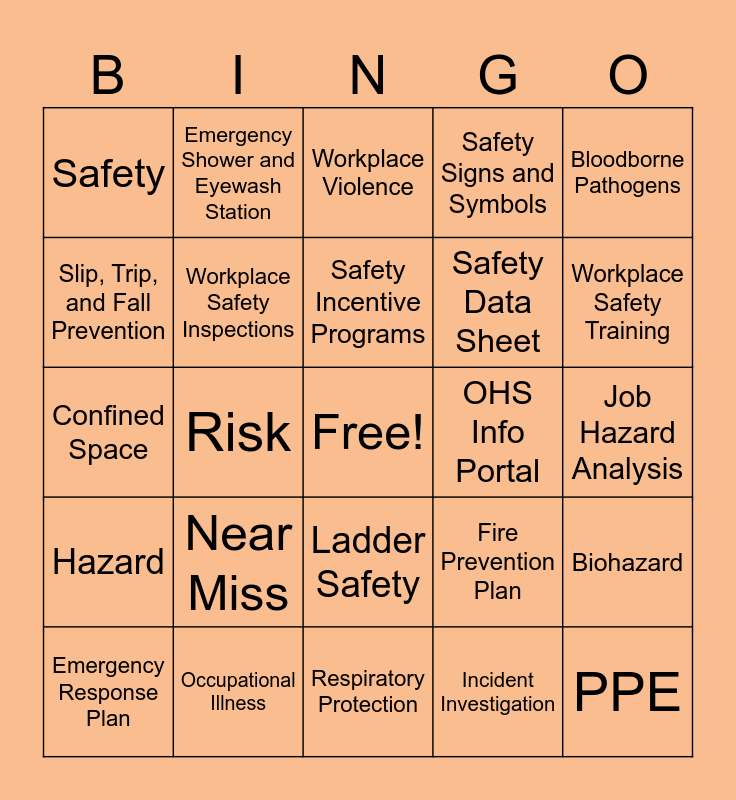 | B | I | N | G | O |
|---|---|---|---|---|
| Safety | Emergency Shower and Eyewash Station | Workplace Violence | Safety Signs and Symbols | Bloodborne Pathogens |
| Slip, Trip, and Fall Prevention | Workplace Safety Inspections | Safety Incentive Programs | Safety Data Sheet | Workplace Safety Training |
| Confined Space | Risk | Free! | OHS Info Portal | Job Hazard Analysis |
| Hazard | Near Miss | Ladder Safety | Fire Prevention Plan | Biohazard |
| Emergency Response Plan | Occupational Illness | Respiratory Protection | Incident Investigation | PPE |